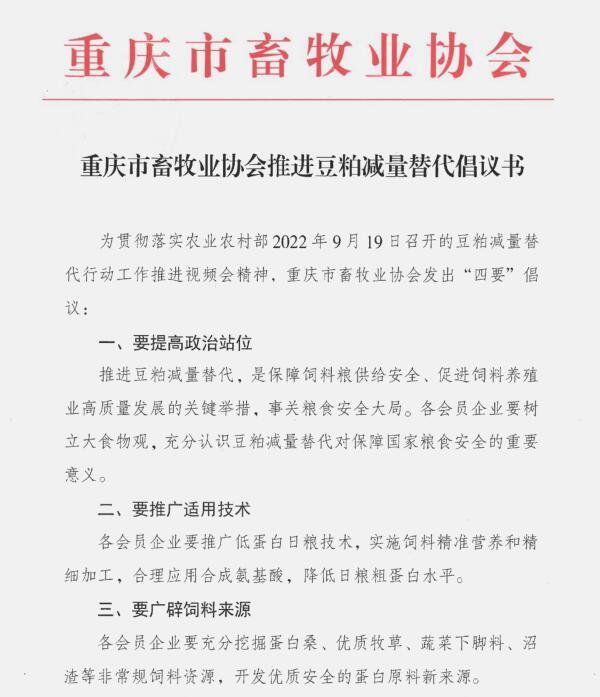 重庆市畜牧业协会

重庆市畜牧业协会推进豆粕减量替代倡议书

为贯彻落实农业农村部2022年9月19日召开的豆粕减量替代行动工作推进视频会精神，重庆市畜牧业协会发出“四要”倡议：

一、要提高政治站位

推进豆粕减量替代，是保障饲料粮供给安全、促进饲料养殖业高质量发展的关键举措，事关粮食安全大局。各会员企业要树立大食物观，充分认识豆粕减量替代对保障国家粮食安全的重要意义。

二、要推广适用技术

各会员企业要推广低蛋白日粮技术，实施饲料精准营养和精细加工，合理应用合成氨基酸，降低日粮粗蛋白水平。

三、要广辟饲料来源

各会员企业要充分挖掘蛋白桑、优质牧草、蔬菜下脚料、沼渣等非常规饲料资源，开发优质安全的蛋白原料新来源。